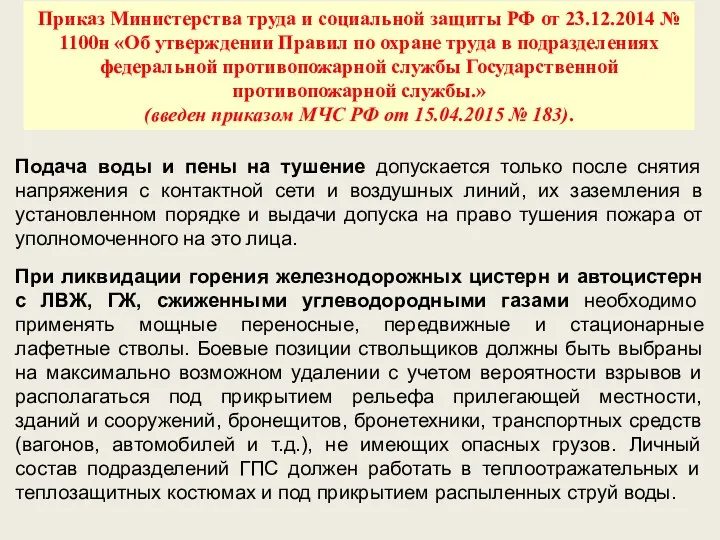 Приказ Министерства труда и социальной защиты РФ от 23.12.2014 № 1100н «Об утверждении Правил по охране труда в подразделениях федеральной противопожарной службы Государственной противопожарной службы.»
(введен приказом МЧС РФ от 15.04.2015 № 183).

Подача воды и пены на тушение допускается только после снятия напряжения с контактной сети и воздушных линий, их заземления в установленном порядке и выдачи допуска на право тушения пожара от уполномоченного на это лица.

При ликвидации горения железнодорожных цистерн и автоцистерн с ЛВЖ, ГЖ, сжиженными углеводородными газами необходимо применять мощные переносные, передвижные и стационарные лафетные стволы. Боевые позиции ствольщиков должны быть выбраны на максимально возможном удалении с учетом вероятности взрывов и располагаться под прикрытием рельефа прилегающей местности, зданий и сооружений, бронещитов, бронетехники, транспортных средств (вагонов, автомобилей и т.д.), не имеющих опасных грузов. Личный состав подразделений ГПС должен работать в теплоотражательных и теплозащитных костюмах и под прикрытием распыленных струй воды.